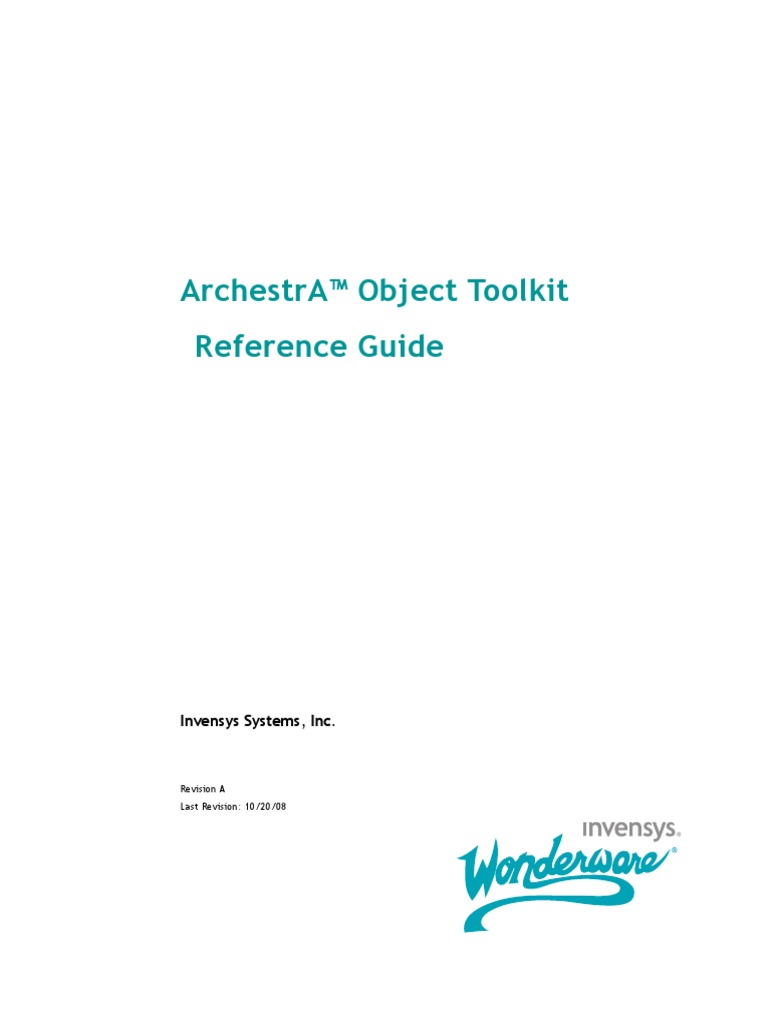 ArchestrA™ Object Toolkit

Reference Guide

Invensys Systems, Inc.

Revision A
Last Revision: 10/20/08

invensys.

Wonderware®